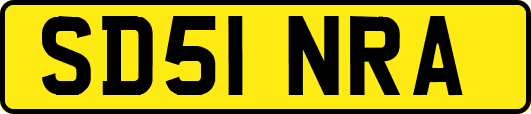 SD51 NRA